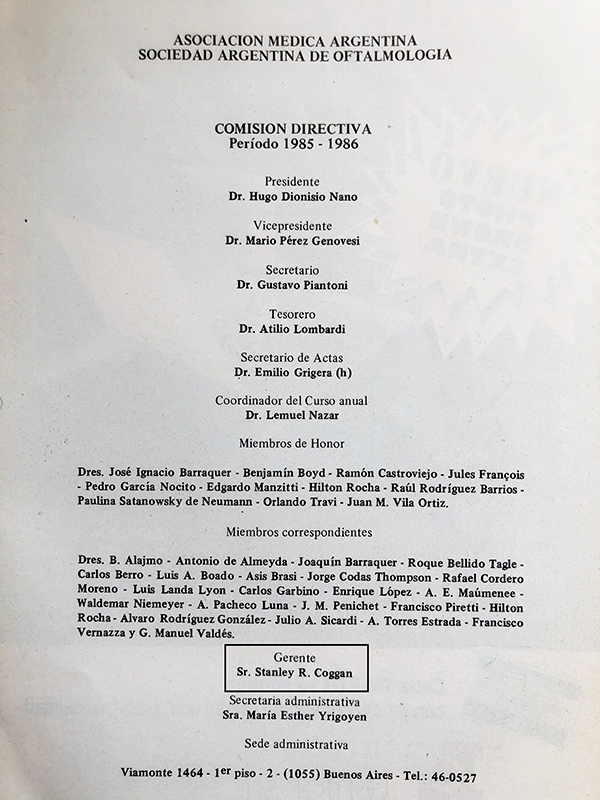 ASOCIACION MEDICA ARGENTINA
SOCIEDAD ARGENTINA DE OFTALMOLOGIA

COMISION DIRECTIVA
Período 1985 - 1986

Presidente
Dr. Hugo Dionisio Nano

Vicepresidente
Dr. Mario Pérez Genovesi

Secretario
Dr. Gustavo Piantoni

Tesorero
Dr. Atilio Lombardi

Secretario de Actas
Dr. Emilio Grigera (h)

Coordinador del Curso anual
Dr. Lemuel Nazar

Miembros de Honor

Dres. José Ignacio Barraquer - Benjamín Boyd - Ramón Castroviejo - Jules François - Pedro García Nocito - Edgardo Manzitti - Hilton Rocha - Raúl Rodríguez Barrios - Paulina Satanowsky de Neumann - Orlando Travi - Juan M. Vila Ortiz.

Miembros correspondientes

Dres. B. Alajmo - Antonio de Almeyda - Joaquín Barraquer - Roque Bellido Tagle - Carlos Berro - Luis A. Boado - Asis Brasi - Jorge Codas Thompson - Rafael Cordero Moreno - Luis Landa Lyon - Carlos Garbino - Enrique López - A. E. Maúmenee - Waldemar Niemeyer - A. Pacheco Luna - J. M. Penichet - Francisco Piretti - Hilton Rocha - Alvaro Rodríguez González - Julio A. Sicardi - A. Torres Estrada - Francisco Vernazza y G. Manuel Valdés.

Gerente
Sr. Stanley R. Coggan

Secretaria administrativa
Sra. María Esther Yrigoyen

Sede administrativa

Viamonte 1464 - 1$^{er}$ piso - 2 - (1055) Buenos Aires - Tel.: 46-0527